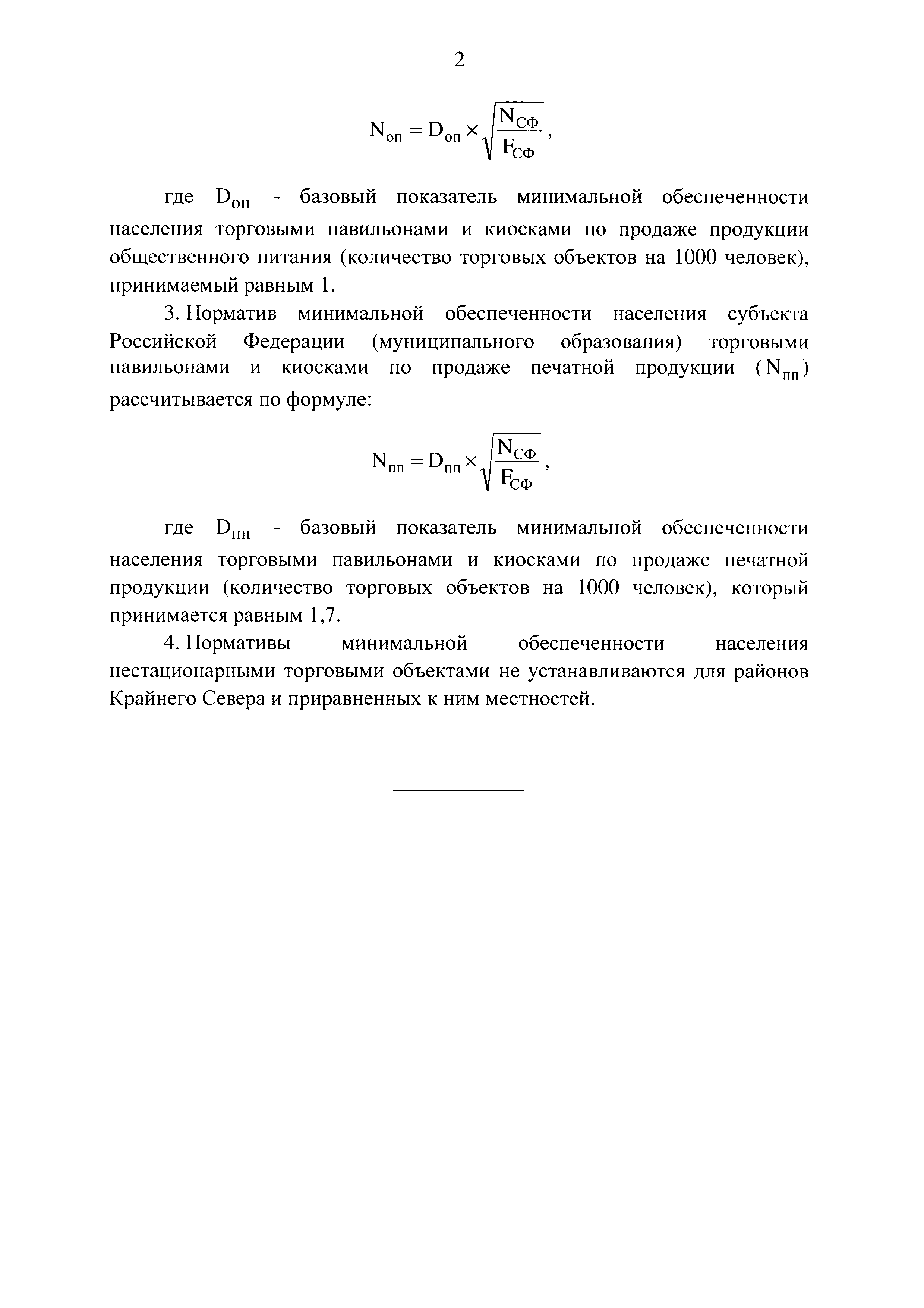 2

$N_{оп} = D_{оп} \times \sqrt{\frac{N_{СФ}}{F_{СФ}}}$,

где $D_{оп}$ - базовый показатель минимальной обеспеченности населения торговыми павильонами и киосками по продаже продукции общественного питания (количество торговых объектов на 1000 человек), принимаемый равным 1.

3. Норматив минимальной обеспеченности населения субъекта Российской Федерации (муниципального образования) торговыми павильонами и киосками по продаже печатной продукции ($N_{пп}$) рассчитывается по формуле:

$N_{пп} = D_{пп} \times \sqrt{\frac{N_{СФ}}{F_{СФ}}}$,

где $D_{пп}$ - базовый показатель минимальной обеспеченности населения торговыми павильонами и киосками по продаже печатной продукции (количество торговых объектов на 1000 человек), который принимается равным 1,7.

4. Нормативы минимальной обеспеченности населения нестационарными торговыми объектами не устанавливаются для районов Крайнего Севера и приравненных к ним местностей.